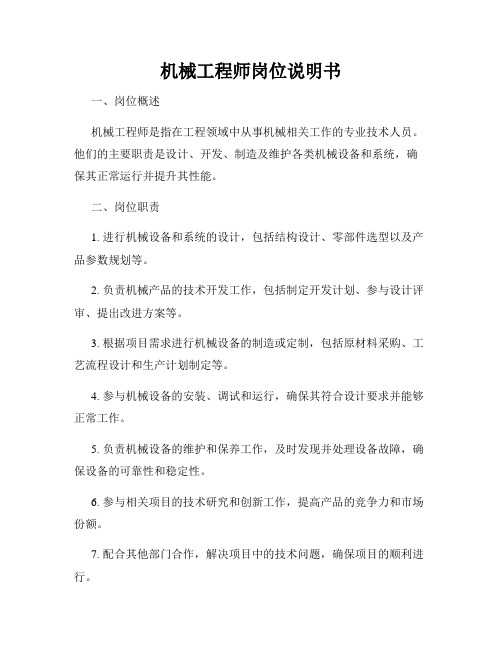 机械工程师岗位说明书

一、岗位概述

机械工程师是指在工程领域中从事机械相关工作的专业技术人员。他们的主要职责是设计、开发、制造及维护各类机械设备和系统，确保其正常运行并提升其性能。

二、岗位职责

1. 进行机械设备和系统的设计，包括结构设计、零部件选型以及产品参数规划等。

2. 负责机械产品的技术开发工作，包括制定开发计划、参与设计评审、提出改进方案等。

3. 根据项目需求进行机械设备的制造或定制，包括原材料采购、工艺流程设计和生产计划制定等。

4. 参与机械设备的安装、调试和运行，确保其符合设计要求并能够正常工作。

5. 负责机械设备的维护和保养工作，及时发现并处理设备故障，确保设备的可靠性和稳定性。

6. 参与相关项目的技术研究和创新工作，提高产品的竞争力和市场份额。

7. 配合其他部门合作，解决项目中的技术问题，确保项目的顺利进行。